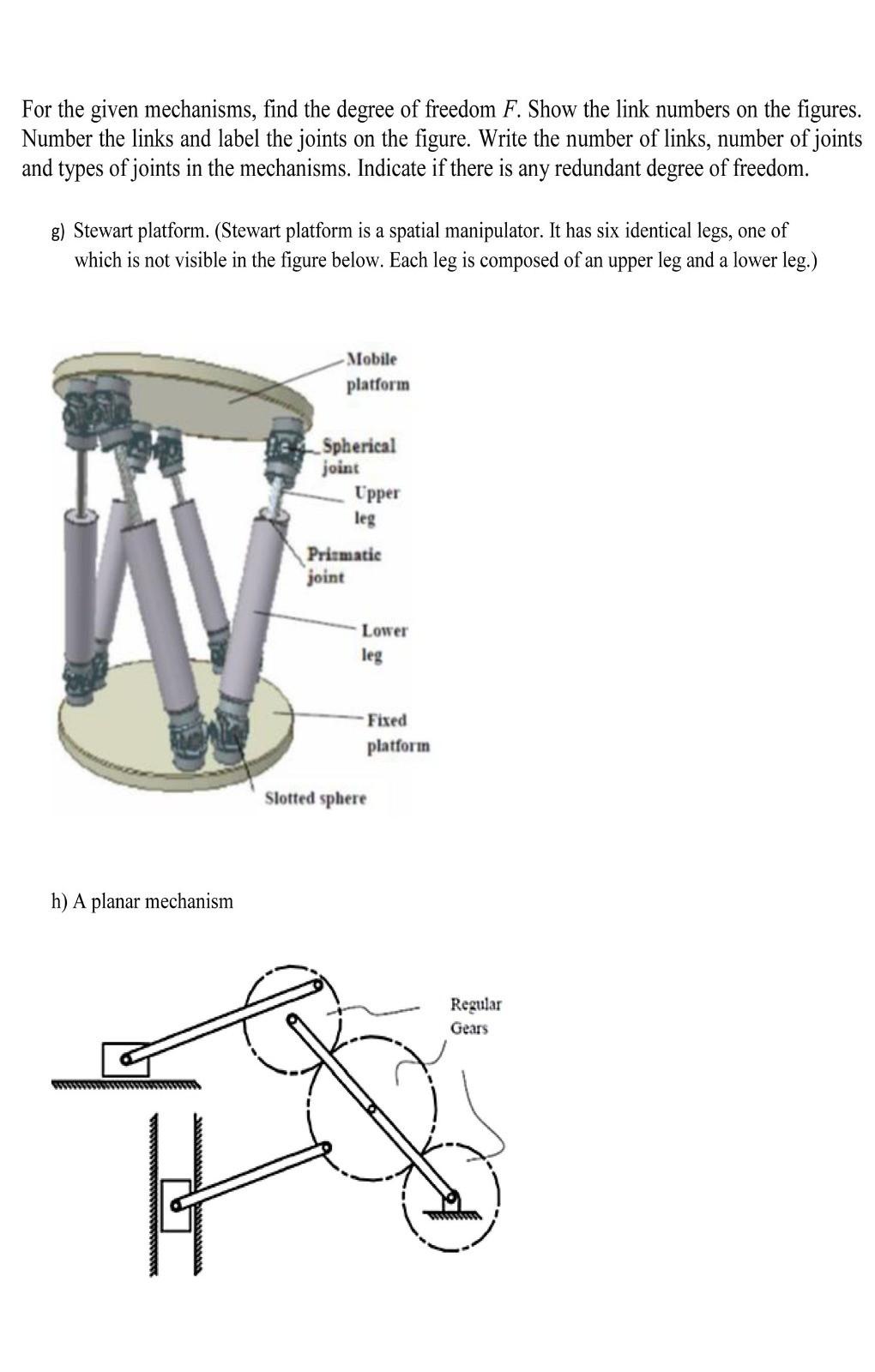 For the given mechanisms, find the degree of freedom $F$. Show the link numbers on the figures. Number the links and label the joints on the figure. Write the number of links, number of joints and types of joints in the mechanisms. Indicate if there is any redundant degree of freedom.

g) Stewart platform. (Stewart platform is a spatial manipulator. It has six identical legs, one of which is not visible in the figure below. Each leg is composed of an upper leg and a lower leg.)

Mobile platform

Spherical joint

Upper leg

Prismatic joint

Lower leg

Fixed platform

Slotted sphere

h) A planar mechanism

Regular Gears